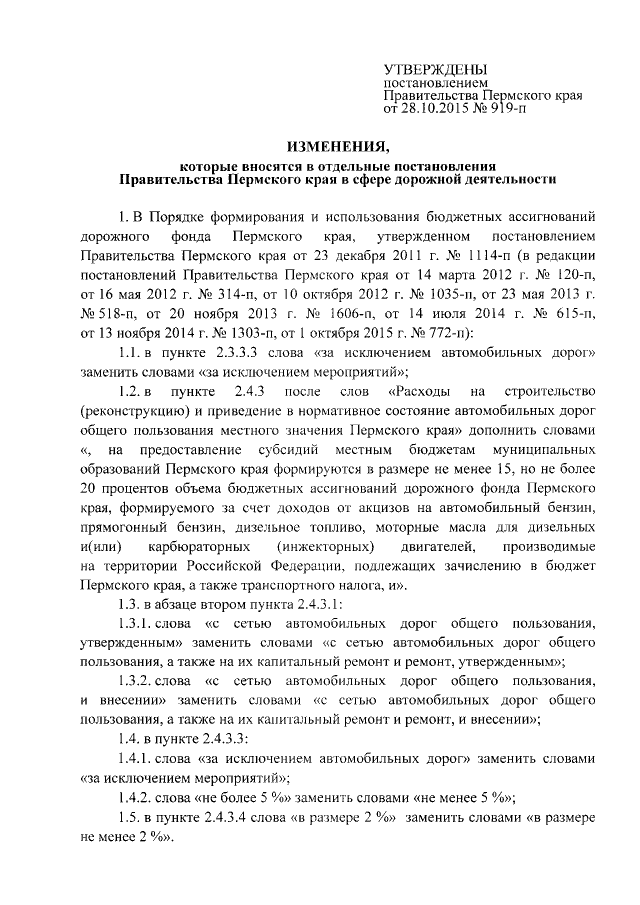 УТВЕРЖДЕНЫ
постановлением
Правительства Пермского края
от 28.10.2015 № 919-п

ИЗМЕНЕНИЯ,
которые вносятся в отдельные постановления
Правительства Пермского края в сфере дорожной деятельности

1. В Порядке формирования и использования бюджетных ассигнований дорожного фонда Пермского края, утвержденном постановлением Правительства Пермского края от 23 декабря 2011 г. № 1114-п (в редакции постановлений Правительства Пермского края от 14 марта 2012 г. № 120-п, от 16 мая 2012 г. № 314-п, от 10 октября 2012 г. № 1035-п, от 23 мая 2013 г. № 518-п, от 20 ноября 2013 г. № 1606-п, от 14 июля 2014 г. № 615-п, от 13 ноября 2014 г. № 1303-п, от 1 октября 2015 г. № 772-п):

1.1. в пункте 2.3.3.3 слова «за исключением автомобильных дорог» заменить словами «за исключением мероприятий»;

1.2. в пункте 2.4.3 после слов «Расходы на строительство (реконструкцию) и приведение в нормативное состояние автомобильных дорог общего пользования местного значения Пермского края» дополнить словами «, на предоставление субсидий местным бюджетам муниципальных образований Пермского края формируются в размере не менее 15, но не более 20 процентов объема бюджетных ассигнований дорожного фонда Пермского края, формируемого за счет доходов от акцизов на автомобильный бензин, прямогонный бензин, дизельное топливо, моторные масла для дизельных и(или) карбюраторных (инжекторных) двигателей, производимые на территории Российской Федерации, подлежащих зачислению в бюджет Пермского края, а также транспортного налога, и».

1.3. в абзаце втором пункта 2.4.3.1:

1.3.1. слова «с сетью автомобильных дорог общего пользования, утвержденным» заменить словами «с сетью автомобильных дорог общего пользования, а также на их капитальный ремонт и ремонт, утвержденным»;

1.3.2. слова «с сетью автомобильных дорог общего пользования, и внесении» заменить словами «с сетью автомобильных дорог общего пользования, а также на их капитальный ремонт и ремонт, и внесении»;

1.4. в пункте 2.4.3.3:

1.4.1. слова «за исключением автомобильных дорог» заменить словами «за исключением мероприятий»;

1.4.2. слова «не более 5 %» заменить словами «не менее 5 %»;

1.5. в пункте 2.4.3.4 слова «в размере 2 %» заменить словами «в размере не менее 2 %».